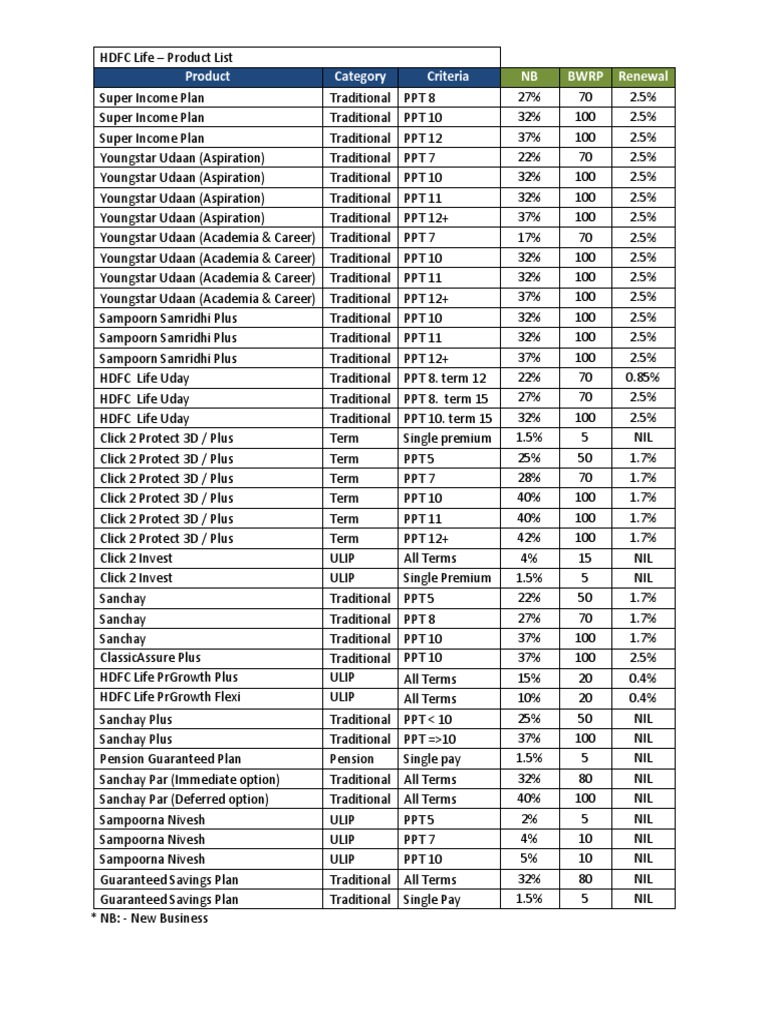 HDFC Life – Product List

| Product | Category | Criteria | NB | BWRP | Renewal |
|---|---|---|---|---|---|
| Super Income Plan | Traditional | PPT 8 | 27% | 70 | 2.5% |
| Super Income Plan | Traditional | PPT 10 | 32% | 100 | 2.5% |
| Super Income Plan | Traditional | PPT 12 | 37% | 100 | 2.5% |
| Youngstar Udaan (Aspiration) | Traditional | PPT 7 | 22% | 70 | 2.5% |
| Youngstar Udaan (Aspiration) | Traditional | PPT 10 | 32% | 100 | 2.5% |
| Youngstar Udaan (Aspiration) | Traditional | PPT 11 | 32% | 100 | 2.5% |
| Youngstar Udaan (Aspiration) | Traditional | PPT 12+ | 37% | 100 | 2.5% |
| Youngstar Udaan (Academia & Career) | Traditional | PPT 7 | 17% | 70 | 2.5% |
| Youngstar Udaan (Academia & Career) | Traditional | PPT 10 | 32% | 100 | 2.5% |
| Youngstar Udaan (Academia & Career) | Traditional | PPT 11 | 32% | 100 | 2.5% |
| Youngstar Udaan (Academia & Career) | Traditional | PPT 12+ | 37% | 100 | 2.5% |
| Sampoorn Samridhi Plus | Traditional | PPT 10 | 32% | 100 | 2.5% |
| Sampoorn Samridhi Plus | Traditional | PPT 11 | 32% | 100 | 2.5% |
| Sampoorn Samridhi Plus | Traditional | PPT 12+ | 37% | 100 | 2.5% |
| HDFC Life Uday | Traditional | PPT 8. term 12 | 22% | 70 | 0.85% |
| HDFC Life Uday | Traditional | PPT 8. term 15 | 27% | 70 | 2.5% |
| HDFC Life Uday | Traditional | PPT 10. term 15 | 32% | 100 | 2.5% |
| Click 2 Protect 3D / Plus | Term | Single premium | 1.5% | 5 | NIL |
| Click 2 Protect 3D / Plus | Term | PPT 5 | 25% | 50 | 1.7% |
| Click 2 Protect 3D / Plus | Term | PPT 7 | 28% | 70 | 1.7% |
| Click 2 Protect 3D / Plus | Term | PPT 10 | 40% | 100 | 1.7% |
| Click 2 Protect 3D / Plus | Term | PPT 11 | 40% | 100 | 1.7% |
| Click 2 Protect 3D / Plus | Term | PPT 12+ | 42% | 100 | 1.7% |
| Click 2 Invest | ULIP | All Terms | 4% | 15 | NIL |
| Click 2 Invest | ULIP | Single Premium | 1.5% | 5 | NIL |
| Sanchay | Traditional | PPT 5 | 22% | 50 | 1.7% |
| Sanchay | Traditional | PPT 8 | 27% | 70 | 1.7% |
| Sanchay | Traditional | PPT 10 | 37% | 100 | 1.7% |
| ClassicAssure Plus | Traditional | PPT 10 | 37% | 100 | 2.5% |
| HDFC Life PrGrowth Plus | ULIP | All Terms | 15% | 20 | 0.4% |
| HDFC Life PrGrowth Flexi | ULIP | All Terms | 10% | 20 | 0.4% |
| Sanchay Plus | Traditional | PPT < 10 | 25% | 50 | NIL |
| Sanchay Plus | Traditional | PPT =>10 | 37% | 100 | NIL |
| Pension Guaranteed Plan | Pension | Single pay | 1.5% | 5 | NIL |
| Sanchay Par (Immediate option) | Traditional | All Terms | 32% | 80 | NIL |
| Sanchay Par (Deferred option) | Traditional | All Terms | 40% | 100 | NIL |
| Sampoorna Nivesh | ULIP | PPT 5 | 2% | 5 | NIL |
| Sampoorna Nivesh | ULIP | PPT 7 | 4% | 10 | NIL |
| Sampoorna Nivesh | ULIP | PPT 10 | 5% | 10 | NIL |
| Guaranteed Savings Plan | Traditional | All Terms | 32% | 80 | NIL |
| Guaranteed Savings Plan | Traditional | Single Pay | 1.5% | 5 | NIL |

* NB: - New Business